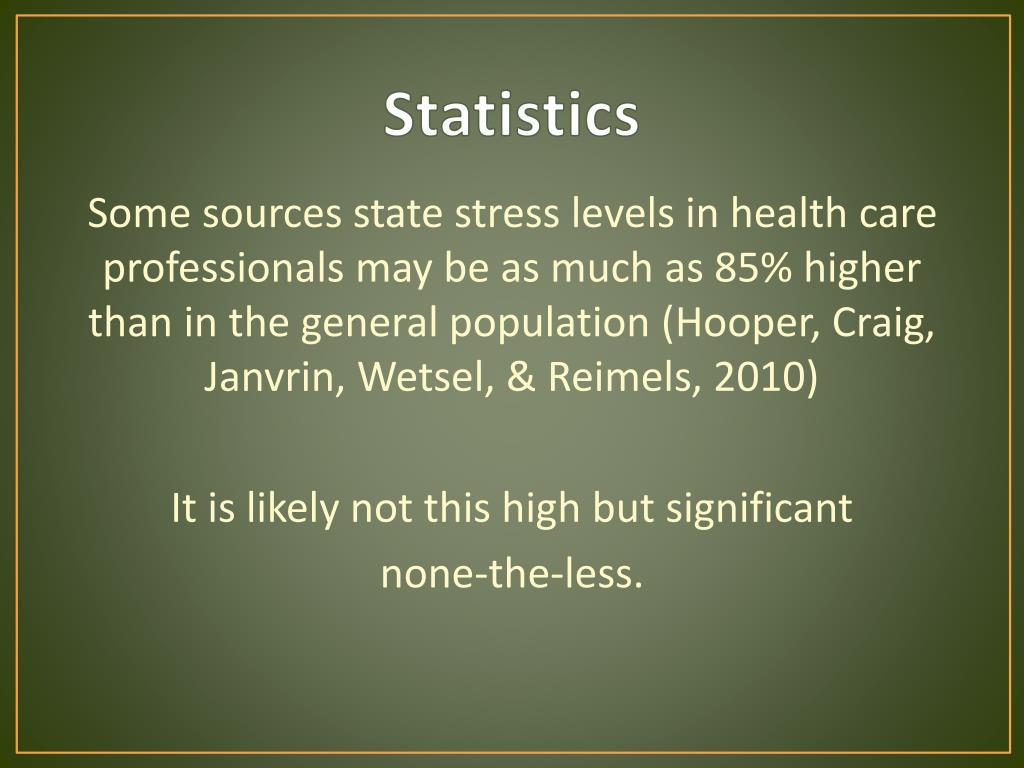 Statistics

Some sources state stress levels in health care professionals may be as much as 85% higher than in the general population (Hooper, Craig, Janvrin, Wetsel, & Reimels, 2010)

It is likely not this high but significant none-the-less.